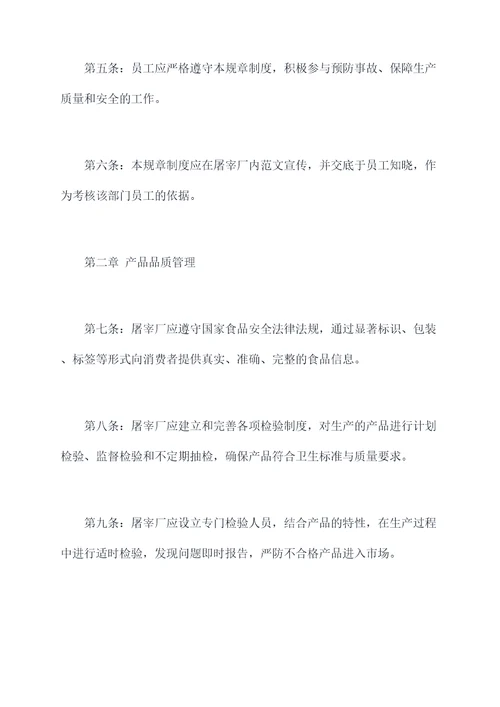 第五条：员工应严格遵守本规章制度，积极参与预防事故、保障生产质量和安全的工作。

第六条：本规章制度应在屠宰厂内范文宣传，并交底于员工知晓，作为考核该部门员工的依据。

第二章 产品品质管理

第七条：屠宰厂应遵守国家食品安全法律法规，通过显著标识、包装、标签等形式向消费者提供真实、准确、完整的食品信息。

第八条：屠宰厂应建立和完善各项检验制度，对生产的产品进行计划检验、监督检验和不定期抽检，确保产品符合卫生标准与质量要求。

第九条：屠宰厂应设立专门检验人员，结合产品的特性，在生产过程中进行适时检验，发现问题即时报告，严防不合格产品进入市场。